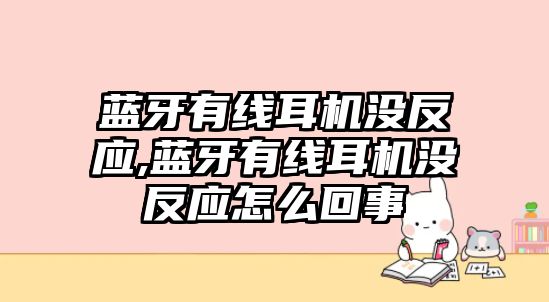 蓝牙有线耳机没反应,蓝牙有线耳机没反应怎么回事